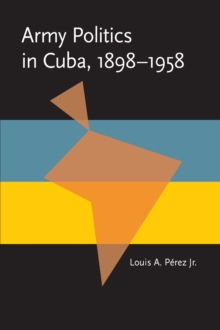 Army Politics in Cuba, 1898–1958

Louis A. Pérez Jr.